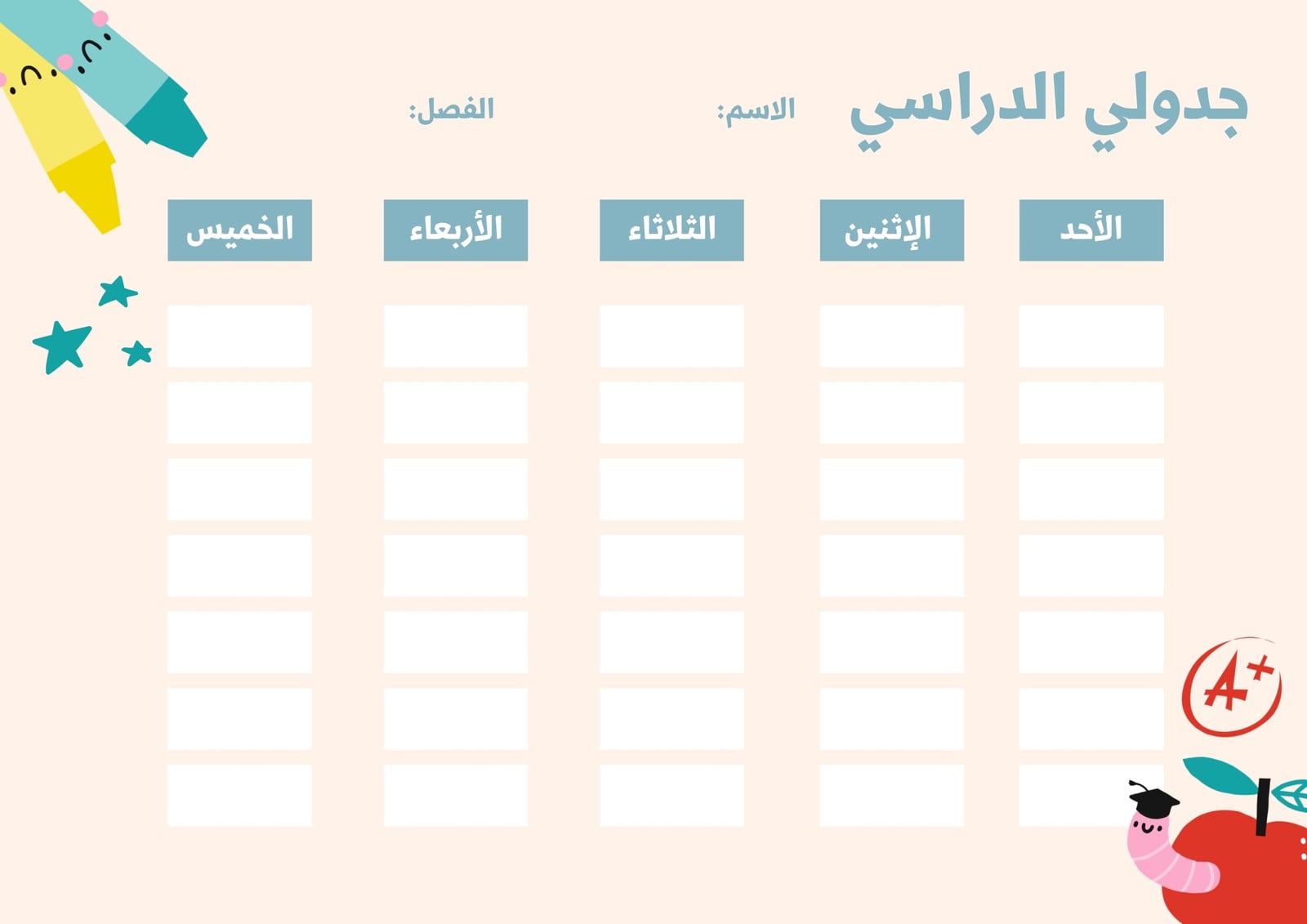 جدولي الدراسي الاسم: الفصل:

| الأحد | الإثنين | الثلاثاء | الأربعاء | الخميس |
|---|---|---|---|---|
| | | | | |
| | | | | |
| | | | | |
| | | | | |
| | | | | |
| | | | | |
| | | | | |

A+